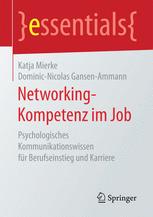 }essentials{

Katja Mierke
Dominic-Nicolas Gansen-Ammann

Networking-Kompetenz im Job

Psychologisches Kommunikationswissen für Berufseinstieg und Karriere

Springer